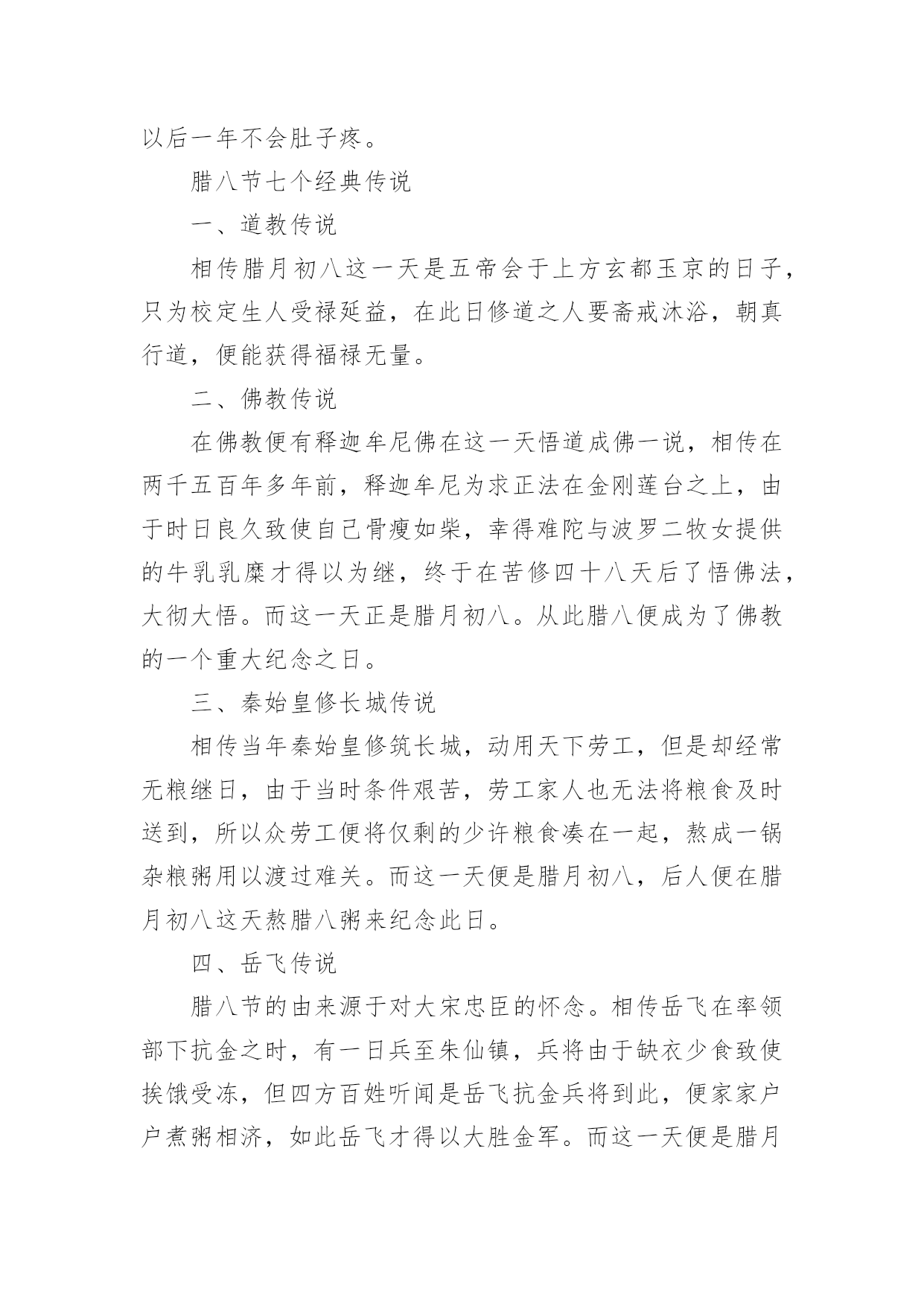 以后一年不会肚子疼。

腊八节七个经典传说

一、道教传说

相传腊月初八这一天是五帝会于上方玄都玉京的日子，只为校定生人受禄延益，在此日修道之人要斋戒沐浴，朝真行道，便能获得福禄无量。

二、佛教传说

在佛教便有释迦牟尼佛在这一天悟道成佛一说，相传在两千五百年多年前，释迦牟尼为求正法在金刚莲台之上，由于时日良久致使自己骨瘦如柴，幸得难陀与波罗二牧女提供的牛乳乳糜才得以为继，终于在苦修四十八天后了悟佛法，大彻大悟。而这一天正是腊月初八。从此腊八便成为了佛教的一个重大纪念之日。

三、秦始皇修长城传说

相传当年秦始皇修筑长城，动用天下劳工，但是却经常无粮继日，由于当时条件艰苦，劳工家人也无法将粮食及时送到，所以众劳工便将仅剩的少许粮食凑在一起，熬成一锅杂粮粥用以渡过难关。而这一天便是腊月初八，后人便在腊月初八这天熬腊八粥来纪念此日。

四、岳飞传说

腊八节的由来源于对大宋忠臣的怀念。相传岳飞在率领部下抗金之时，有一日兵至朱仙镇，兵将由于缺衣少食致使挨饿受冻，但四方百姓听闻是岳飞抗金兵将到此，便家家户户煮粥相济，如此岳飞才得以大胜金军。而这一天便是腊月